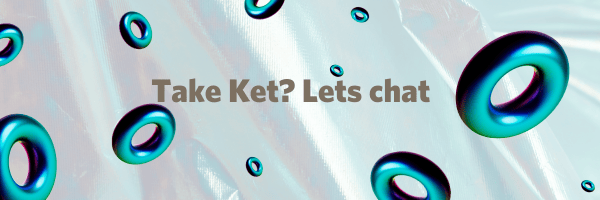 Take Ket? Lets chat